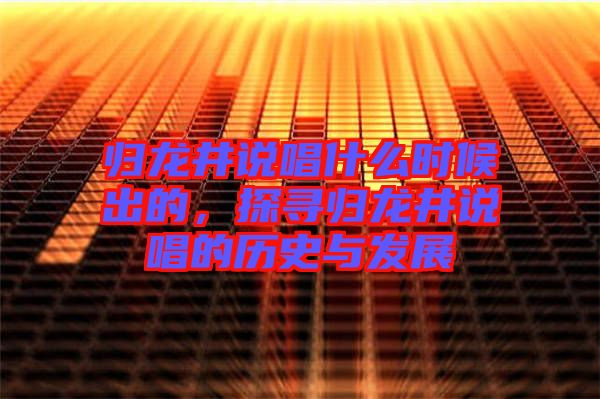 归龙井说唱什么时候出的，探寻归龙井说唱的历史与发展